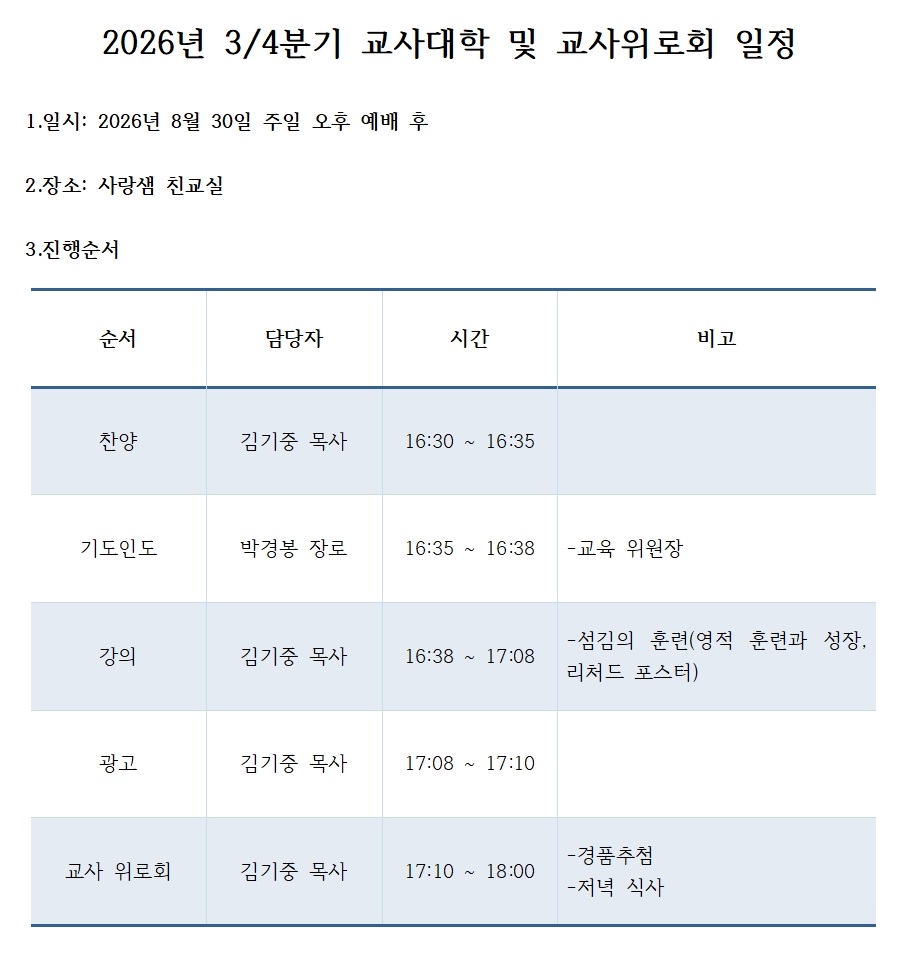 2026년 3/4분기 교사대학 및 교사위로회 일정

1.일시: 2026년 8월 30일 주일 오후 예배 후

2.장소: 사랑샘 친교실

3.진행순서

| 순서 | 담당자 | 시간 | 비고 |
|---|---|---|---|
| 찬양 | 김기중 목사 | 16:30 ~ 16:35 |  |
| 기도인도 | 박경봉 장로 | 16:35 ~ 16:38 | -교육 위원장 |
| 강의 | 김기중 목사 | 16:38 ~ 17:08 | -섬김의 훈련(영적 훈련과 성장, 리처드 포스터) |
| 광고 | 김기중 목사 | 17:08 ~ 17:10 |  |
| 교사 위로회 | 김기중 목사 | 17:10 ~ 18:00 | -경품추첨 -저녁 식사 |